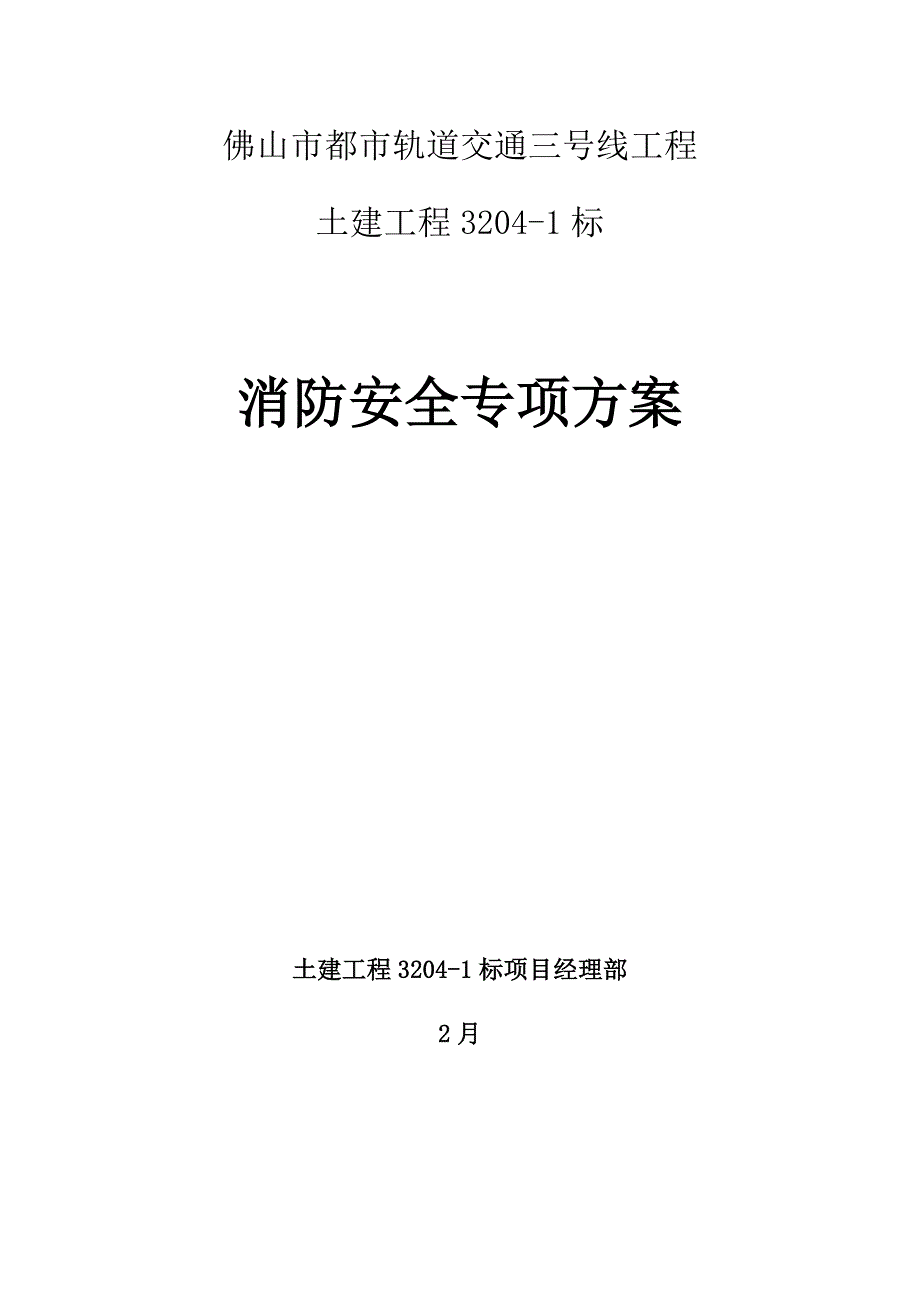 佛山市都市轨道交通三号线工程

土建工程 3204-1 标

消防安全专项方案

土建工程 3204-1 标项目经理部

2 月